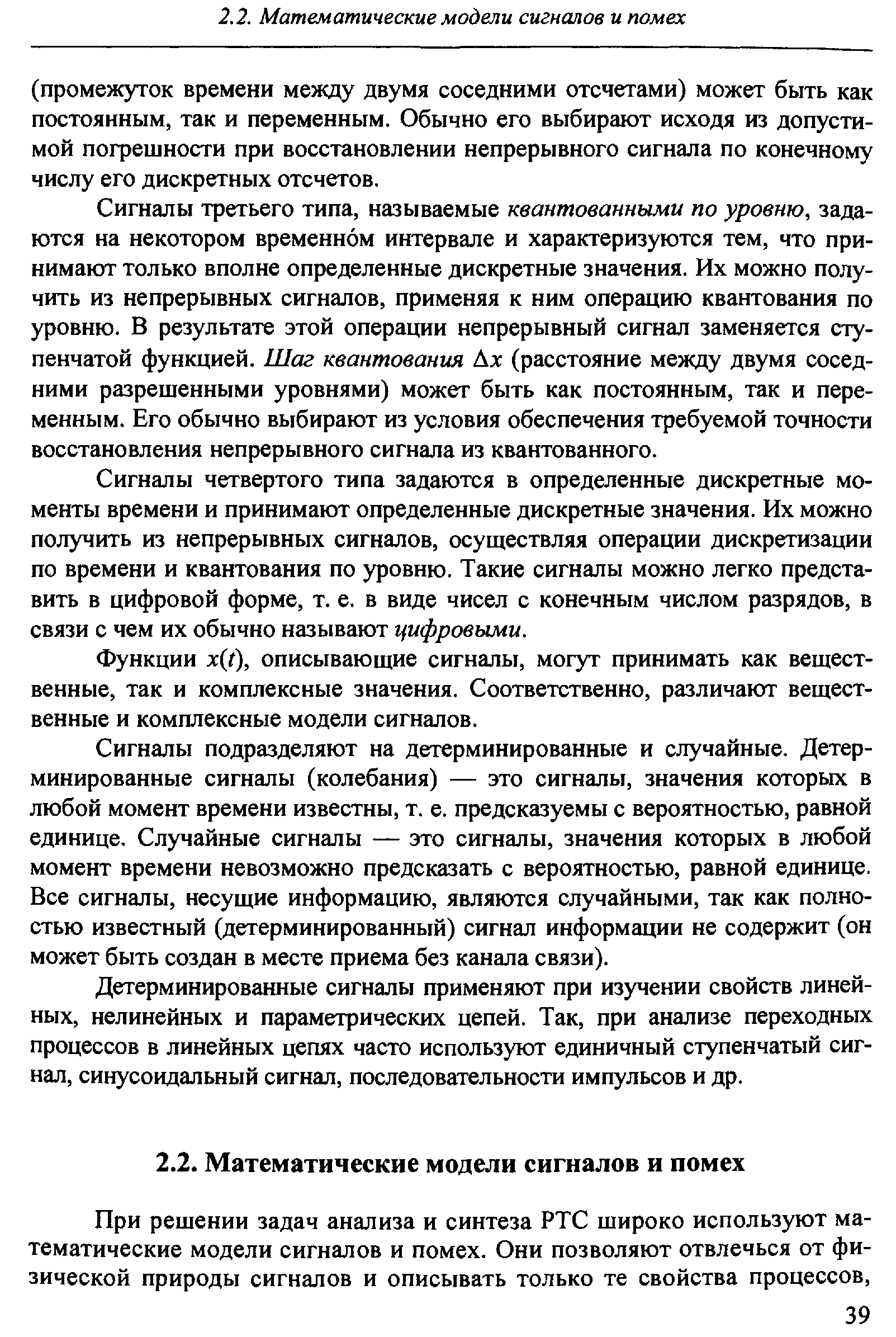 2.2. Математические модели сигналов и помех

(промежуток времени между двумя соседними отсчетами) может быть как постоянным, так и переменным. Обычно его выбирают исходя из допустимой погрешности при восстановлении непрерывного сигнала по конечному числу его дискретных отсчетов.

Сигналы третьего типа, называемые квантованными по уровню, задаются на некотором временно́м интервале и характеризуются тем, что принимают только вполне определенные дискретные значения. Их можно получить из непрерывных сигналов, применяя к ним операцию квантования по уровню. В результате этой операции непрерывный сигнал заменяется ступенчатой функцией. Шаг квантования $\Delta x$ (расстояние между двумя соседними разрешенными уровнями) может быть как постоянным, так и переменным. Его обычно выбирают из условия обеспечения требуемой точности восстановления непрерывного сигнала из квантованного.

Сигналы четвертого типа задаются в определенные дискретные моменты времени и принимают определенные дискретные значения. Их можно получить из непрерывных сигналов, осуществляя операции дискретизации по времени и квантования по уровню. Такие сигналы можно легко представить в цифровой форме, т. е. в виде чисел с конечным числом разрядов, в связи с чем их обычно называют цифровыми.

Функции $x(t)$, описывающие сигналы, могут принимать как вещественные, так и комплексные значения. Соответственно, различают вещественные и комплексные модели сигналов.

Сигналы подразделяют на детерминированные и случайные. Детерминированные сигналы (колебания) — это сигналы, значения которых в любой момент времени известны, т. е. предсказуемы с вероятностью, равной единице. Случайные сигналы — это сигналы, значения которых в любой момент времени невозможно предсказать с вероятностью, равной единице. Все сигналы, несущие информацию, являются случайными, так как полностью известный (детерминированный) сигнал информации не содержит (он может быть создан в месте приема без канала связи).

Детерминированные сигналы применяют при изучении свойств линейных, нелинейных и параметрических цепей. Так, при анализе переходных процессов в линейных цепях часто используют единичный ступенчатый сигнал, синусоидальный сигнал, последовательности импульсов и др.

2.2. Математические модели сигналов и помех

При решении задач анализа и синтеза РТС широко используют математические модели сигналов и помех. Они позволяют отвлечься от физической природы сигналов и описывать только те свойства процессов,

39